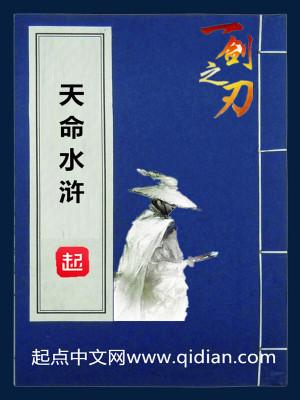 天命水浒

起

一剑之刃

起点中文网www.qidian.com